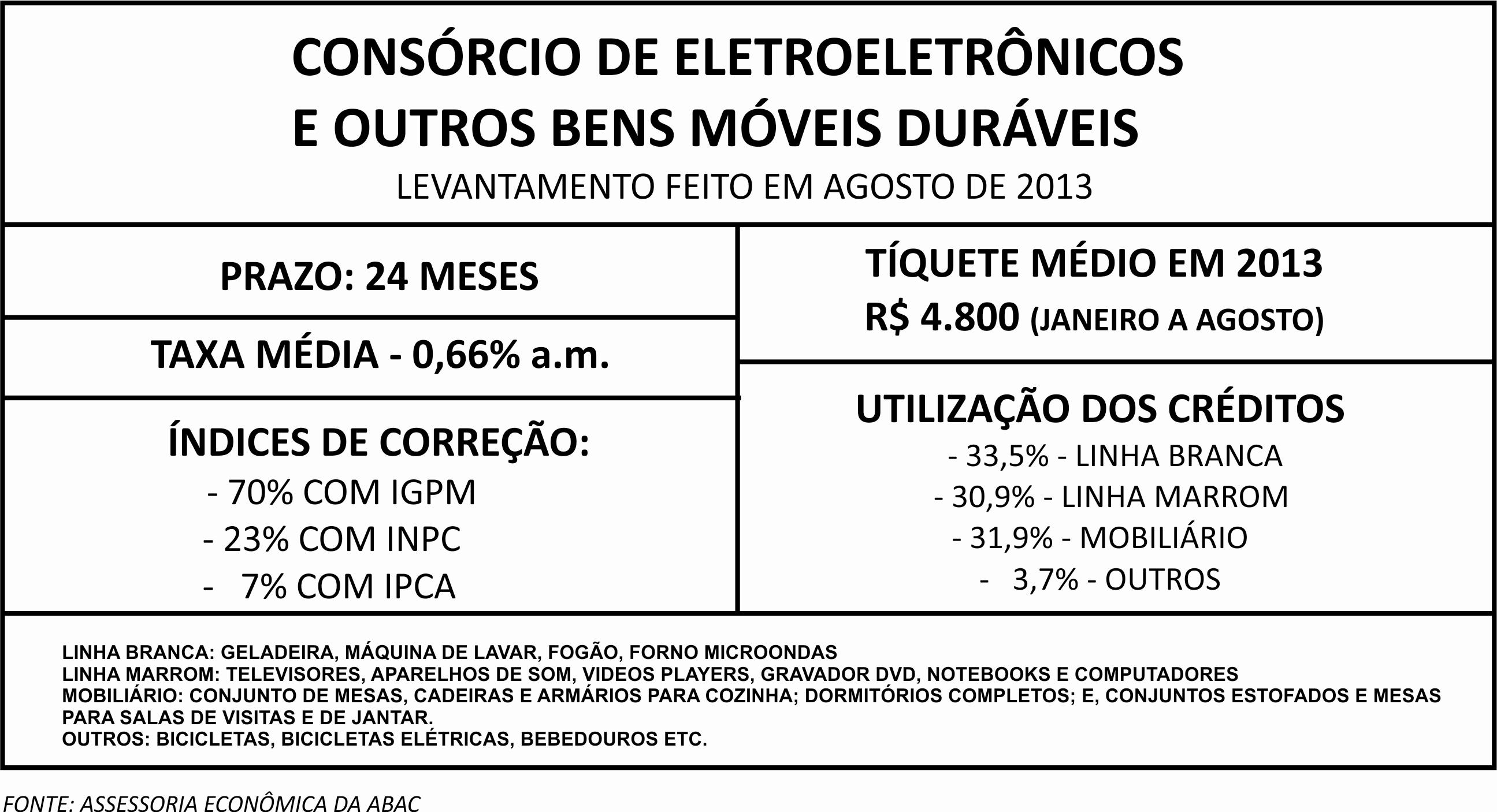 CONSÓRCIO DE ELETROELETRÔNICOS
E OUTROS BENS MÓVEIS DURÁVEIS
LEVANTAMENTO FEITO EM AGOSTO DE 2013

PRAZO: 24 MESES

TAXA MÉDIA - 0,66% a.m.

ÍNDICES DE CORREÇÃO:
- 70% COM IGPM
- 23% COM INPC
- 7% COM IPCA

TÍQUETE MÉDIO EM 2013
R$ 4.800 (JANEIRO A AGOSTO)

UTILIZAÇÃO DOS CRÉDITOS
- 33,5% - LINHA BRANCA
- 30,9% - LINHA MARROM
- 31,9% - MOBILIÁRIO
- 3,7% - OUTROS

LINHA BRANCA: GELADEIRA, MÁQUINA DE LAVAR, FOGÃO, FORNO MICROONDAS
LINHA MARROM: TELEVISORES, APARELHOS DE SOM, VIDEOS PLAYERS, GRAVADOR DVD, NOTEBOOKS E COMPUTADORES
MOBILIÁRIO: CONJUNTO DE MESAS, CADEIRAS E ARMÁRIOS PARA COZINHA; DORMITÓRIOS COMPLETOS; E, CONJUNTOS ESTOFADOS E MESAS PARA SALAS DE VISITAS E DE JANTAR.
OUTROS: BICICLETAS, BICICLETAS ELÉTRICAS, BEBEDOUROS ETC.

FONTE: ASSESSORIA ECONÔMICA DA ABAC